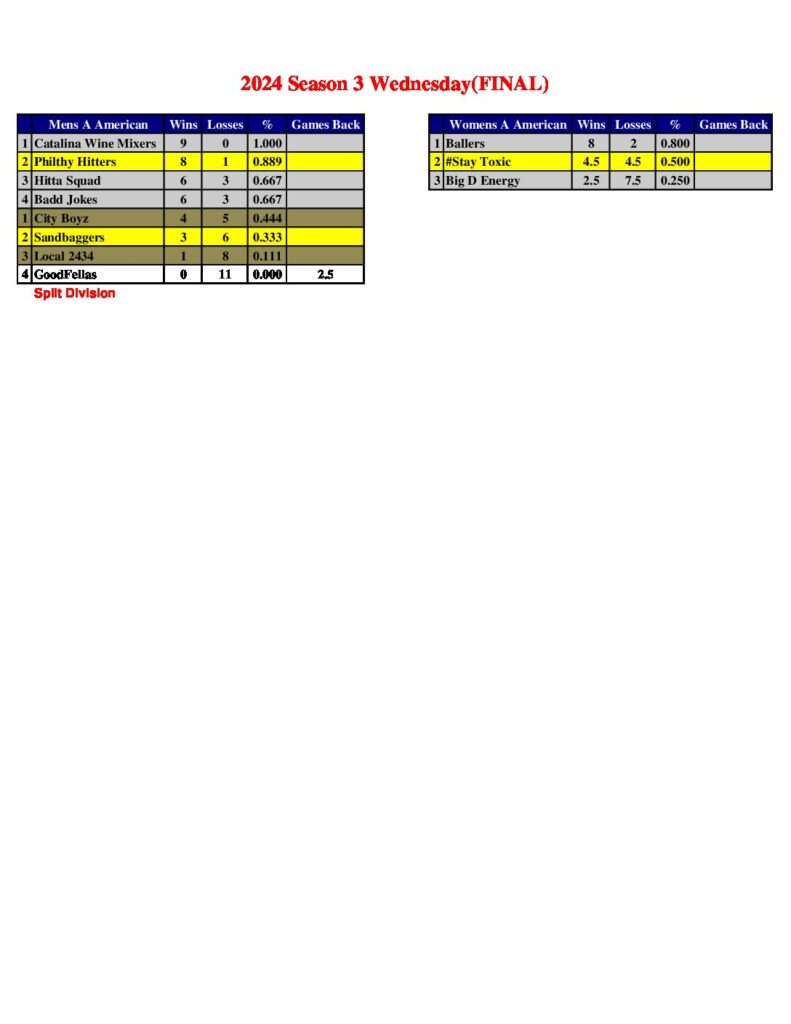 2024 Season 3 Wednesday(FINAL)

|  | Mens A American | Wins | Losses | % | Games Back |
|---|---|---|---|---|---|
| 1 | Catalina Wine Mixers | 9 | 0 | 1.000 |  |
| 2 | Philthy Hitters | 8 | 1 | 0.889 |  |
| 3 | Hitta Squad | 6 | 3 | 0.667 |  |
| 4 | Badd Jokes | 6 | 3 | 0.667 |  |
| 1 | City Boyz | 4 | 5 | 0.444 |  |
| 2 | Sandbaggers | 3 | 6 | 0.333 |  |
| 3 | Local 2434 | 1 | 8 | 0.111 |  |
| 4 | GoodFellas | 0 | 11 | 0.000 | 2.5 |

Split Division

|  | Womens A American | Wins | Losses | % | Games Back |
|---|---|---|---|---|---|
| 1 | Ballers | 8 | 2 | 0.800 |  |
| 2 | #Stay Toxic | 4.5 | 4.5 | 0.500 |  |
| 3 | Big D Energy | 2.5 | 7.5 | 0.250 |  |